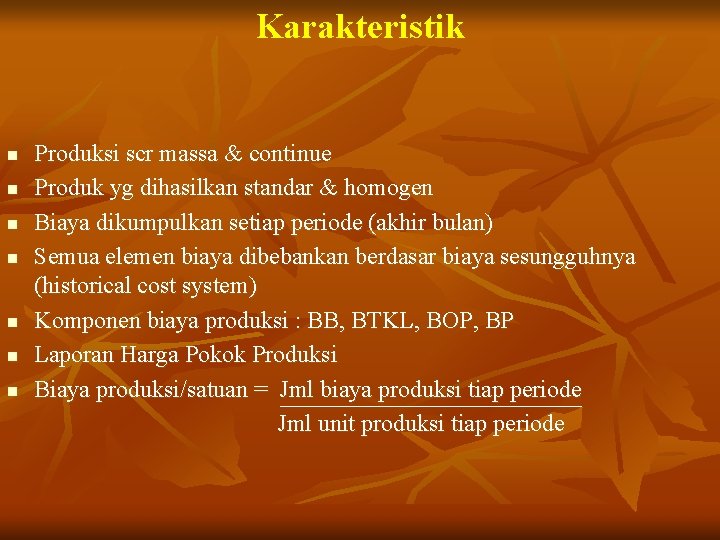 Karakteristik

- Produksi scr massa & continue
- Produk yg dihasilkan standar & homogen
- Biaya dikumpulkan setiap periode (akhir bulan)
- Semua elemen biaya dibebankan berdasar biaya sesungguhnya (historical cost system)
- Komponen biaya produksi : BB, BTKL, BOP, BP
- Laporan Harga Pokok Produksi
- Biaya produksi/satuan = $\frac{\text{Jml biaya produksi tiap periode}}{\text{Jml unit produksi tiap periode}}$